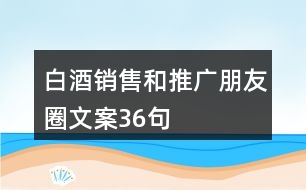 白酒销售和推广朋友圈文案36句